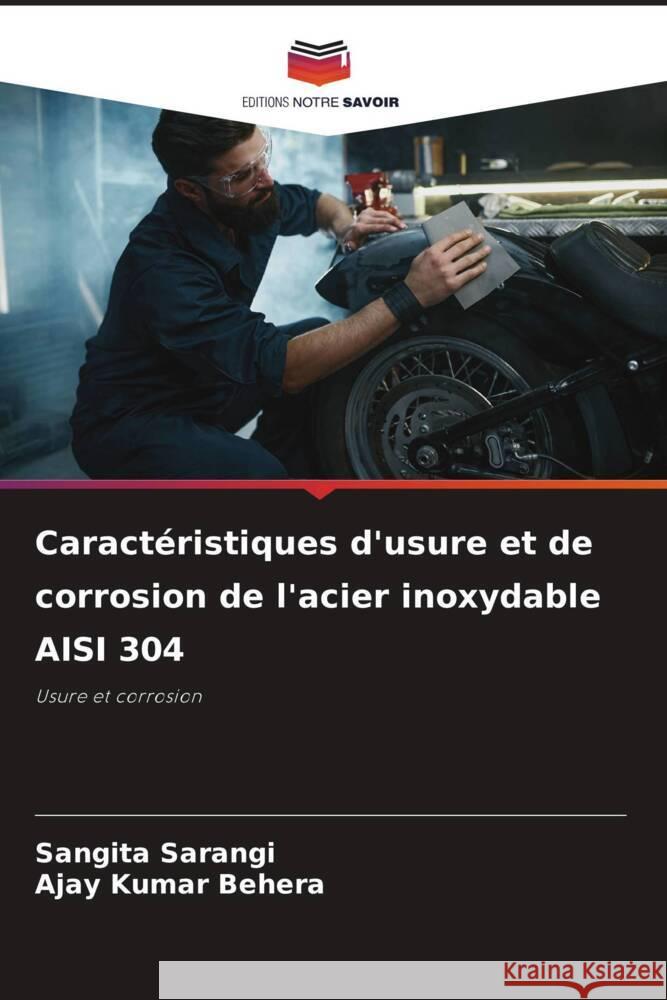 EDITIONS NOTRE SAVOIR

Caractéristiques d'usure et de corrosion de l'acier inoxydable AISI 304

Usure et corrosion

Sangita Sarangi
Ajay Kumar Behera